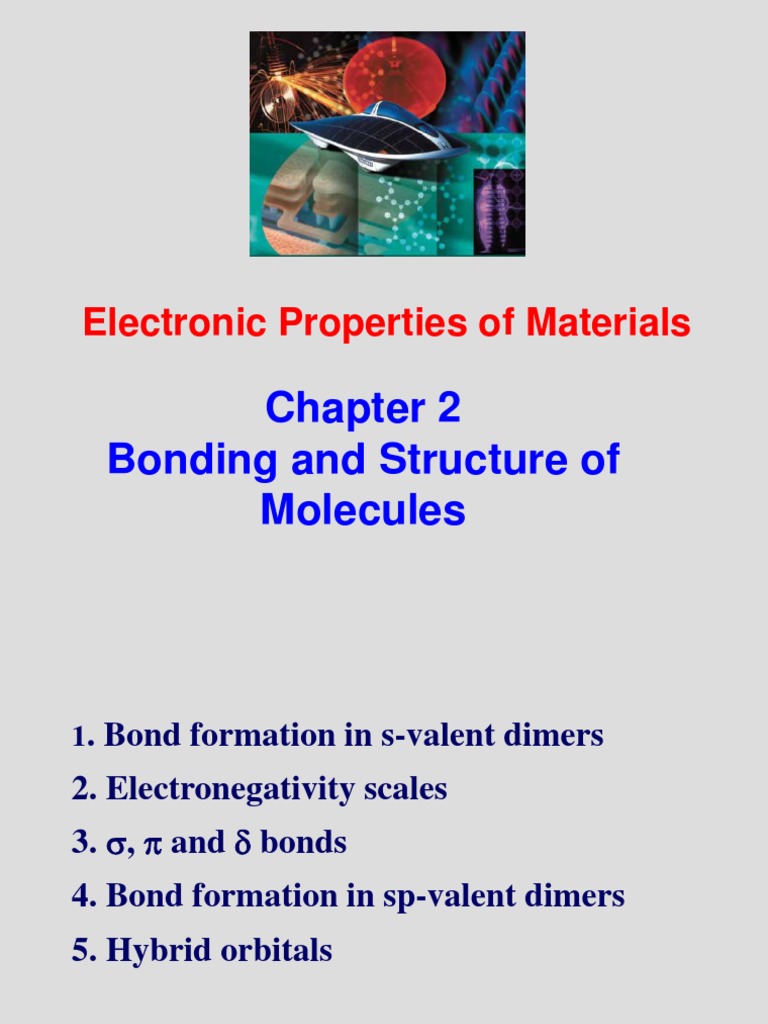 Electronic Properties of Materials

Chapter 2
Bonding and Structure of Molecules

1. Bond formation in s-valent dimers
2. Electronegativity scales
3. $\sigma$, $\pi$ and $\delta$ bonds
4. Bond formation in sp-valent dimers
5. Hybrid orbitals